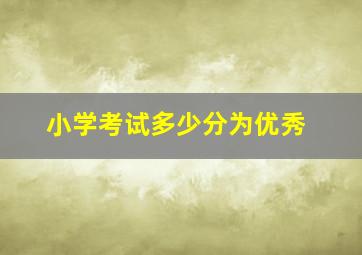 小学考试多少分为优秀